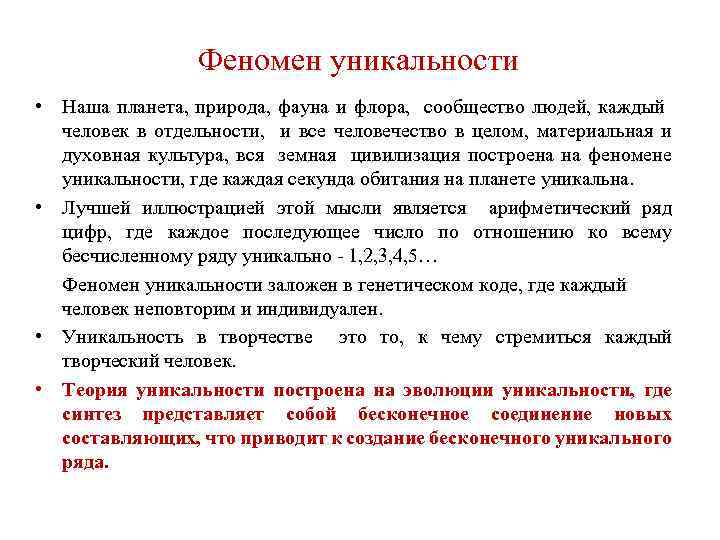 Феномен уникальности

• Наша планета, природа, фауна и флора, сообщество людей, каждый человек в отдельности, и все человечество в целом, материальная и духовная культура, вся земная цивилизация построена на феномене уникальности, где каждая секунда обитания на планете уникальна.

• Лучшей иллюстрацией этой мысли является арифметический ряд цифр, где каждое последующее число по отношению ко всему бесчисленному ряду уникально - 1,2,3,4,5…

Феномен уникальности заложен в генетическом коде, где каждый человек неповторим и индивидуален.

• Уникальность в творчестве это то, к чему стремиться каждый творческий человек.

• Теория уникальности построена на эволюции уникальности, где синтез представляет собой бесконечное соединение новых составляющих, что приводит к создание бесконечного уникального ряда.